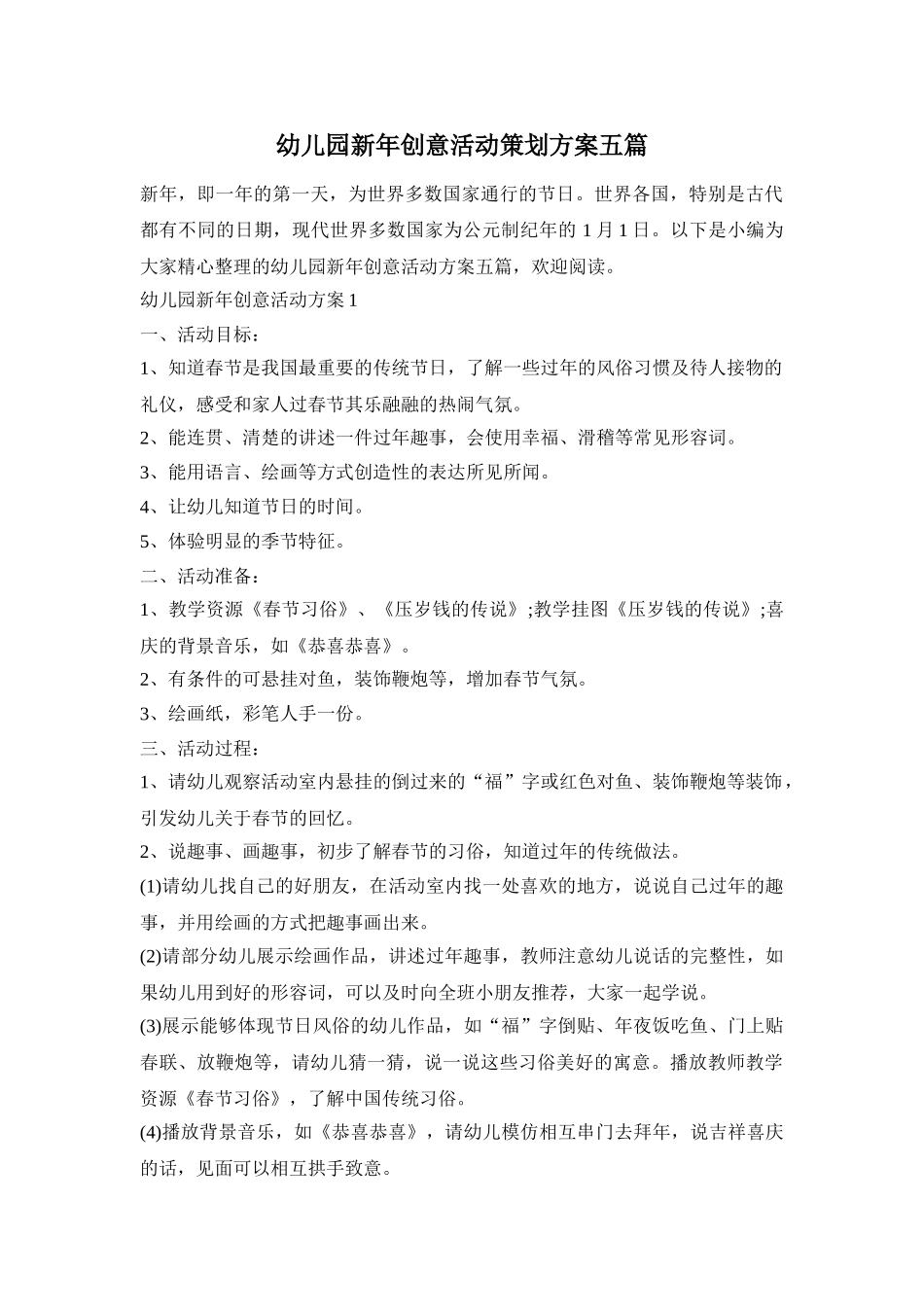 幼儿园新年创意活动策划方案五篇

新年，即一年的第一天，为世界多数国家通行的节日。世界各国，特别是古代都有不同的日期，现代世界多数国家为公元制纪年的 1 月 1 日。以下是小编为大家精心整理的幼儿园新年创意活动方案五篇，欢迎阅读。

幼儿园新年创意活动方案 1

一、活动目标：

1、知道春节是我国最重要的传统节日，了解一些过年的风俗习惯及待人接物的礼仪，感受和家人过春节其乐融融的热闹气氛。

2、能连贯、清楚的讲述一件过年趣事，会使用幸福、滑稽等常见形容词。

3、能用语言、绘画等方式创造性的表达所见所闻。

4、让幼儿知道节日的时间。

5、体验明显的季节特征。

二、活动准备：

1、教学资源《春节习俗》、《压岁钱的传说》;教学挂图《压岁钱的传说》;喜庆的背景音乐，如《恭喜恭喜》。

2、有条件的可悬挂对鱼，装饰鞭炮等，增加春节气氛。

3、绘画纸，彩笔人手一份。

三、活动过程：

1、请幼儿观察活动室内悬挂的倒过来的“福”字或红色对鱼、装饰鞭炮等装饰，引发幼儿关于春节的回忆。

2、说趣事、画趣事，初步了解春节的习俗，知道过年的传统做法。

(1)请幼儿找自己的好朋友，在活动室内找一处喜欢的地方，说说自己过年的趣事，并用绘画的方式把趣事画出来。

(2)请部分幼儿展示绘画作品，讲述过年趣事，教师注意幼儿说话的完整性，如果幼儿用到好的形容词，可以及时向全班小朋友推荐，大家一起学说。

(3)展示能够体现节日风俗的幼儿作品，如“福”字倒贴、年夜饭吃鱼、门上贴春联、放鞭炮等，请幼儿猜一猜，说一说这些习俗美好的寓意。播放教师教学资源《春节习俗》，了解中国传统习俗。

(4)播放背景音乐，如《恭喜恭喜》，请幼儿模仿相互串门去拜年，说吉祥喜庆的话，见面可以相互拱手致意。